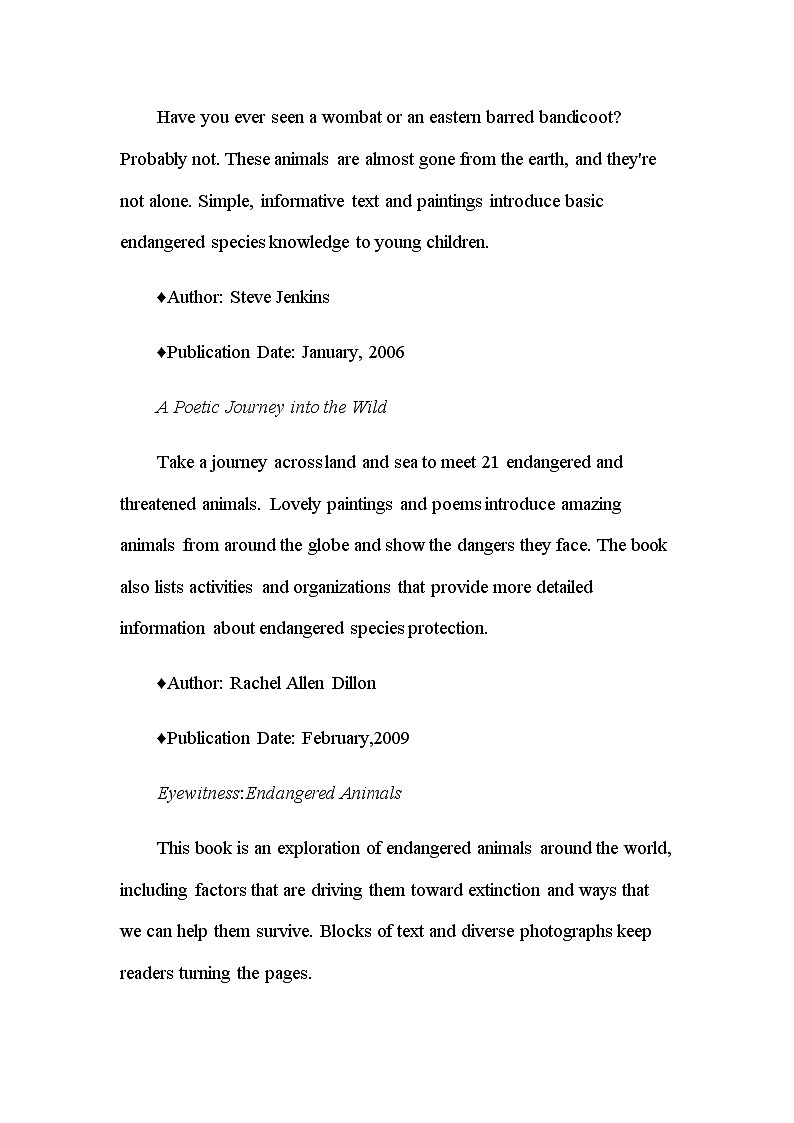 Have you ever seen a wombat or an eastern barred bandicoot? Probably not. These animals are almost gone from the earth, and they're not alone. Simple, informative text and paintings introduce basic endangered species knowledge to young children.

♦Author: Steve Jenkins

♦Publication Date: January, 2006

A Poetic Journey into the Wild

Take a journey across land and sea to meet 21 endangered and threatened animals. Lovely paintings and poems introduce amazing animals from around the globe and show the dangers they face. The book also lists activities and organizations that provide more detailed information about endangered species protection.

♦Author: Rachel Allen Dillon

♦Publication Date: February,2009

Eyewitness:Endangered Animals

This book is an exploration of endangered animals around the world, including factors that are driving them toward extinction and ways that we can help them survive. Blocks of text and diverse photographs keep readers turning the pages.